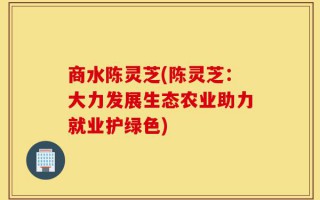 商水陈灵芝(陈灵芝：大力发展生态农业助力就业护绿色)